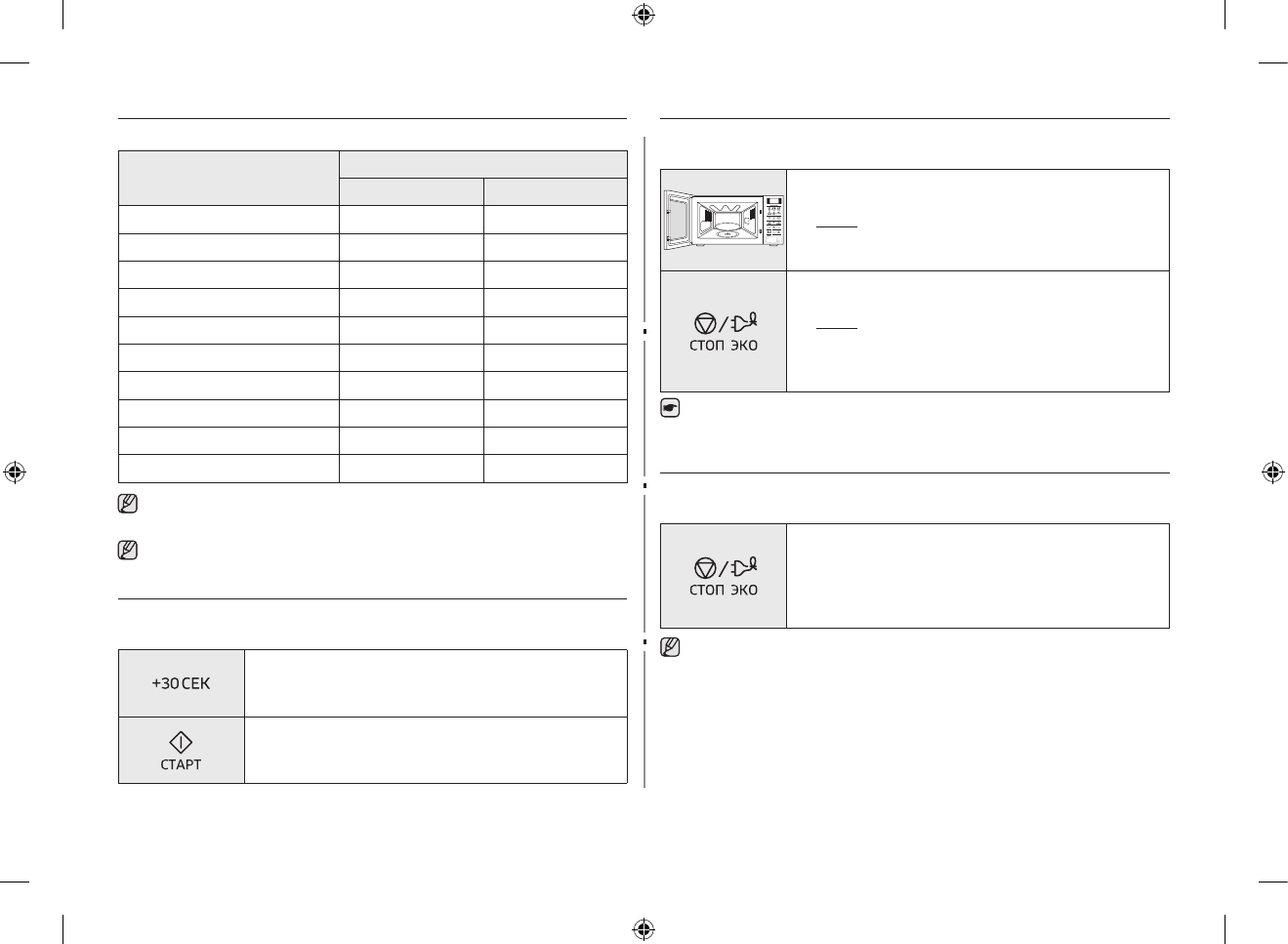 +30 СЕК

СТАРТ

СТОП ЭКО

СТОП ЭКО